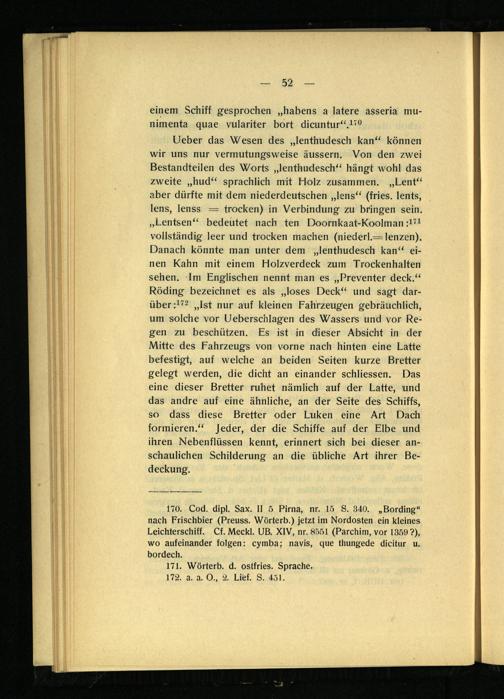 — 52 —

einem Schiff gesprochen „habens a latere asseria munimenta quae vulariter bort dicuntur“.$^{170}$

Ueber das Wesen des „lenthudesch kan“ können wir uns nur vermutungsweise äussern. Von den zwei Bestandteilen des Worts „lenthudesch“ hängt wohl das zweite „hud“ sprachlich mit Holz zusammen. „Lent“ aber dürfte mit dem niederdeutschen „lens“ (fries. lents, lens, lenss = trocken) in Verbindung zu bringen sein. „Lentsen“ bedeutet nach ten Doornkaat-Koolman:$^{171}$ vollständig leer und trocken machen (niederl.= lenzen). Danach könnte man unter dem „lenthudesch kan“ einen Kahn mit einem Holzverdeck zum Trockenhalten sehen. Im Englischen nennt man es „Preventer deck.“ Röding bezeichnet es als „loses Deck“ und sagt darüber:$^{172}$ „Ist nur auf kleinen Fahrzeugen gebräuchlich, um solche vor Ueberschlagen des Wassers und vor Regen zu beschützen. Es ist in dieser Absicht in der Mitte des Fahrzeugs von vorne nach hinten eine Latte befestigt, auf welche an beiden Seiten kurze Bretter gelegt werden, die dicht an einander schliessen. Das eine dieser Bretter ruhet nämlich auf der Latte, und das andre auf eine ähnliche, an der Seite des Schiffs, so dass diese Bretter oder Luken eine Art Dach formieren.“ Jeder, der die Schiffe auf der Elbe und ihren Nebenflüssen kennt, erinnert sich bei dieser anschaulichen Schilderung an die übliche Art ihrer Bedeckung.

170. Cod. dipl. Sax. II 5 Pirna, nr. 15 S. 340. „Bording“ nach Frischbier (Preuss. Wörterb.) jetzt im Nordosten ein kleines Leichterschiff. Cf. Meckl. UB. XIV, nr. 8551 (Parchim, vor 1359?), wo aufeinander folgen: cymba; navis, que thungede dicitur u. bordech.
171. Wörterb. d. ostfries. Sprache.
172. a. a. O., 2. Lief. S. 451.